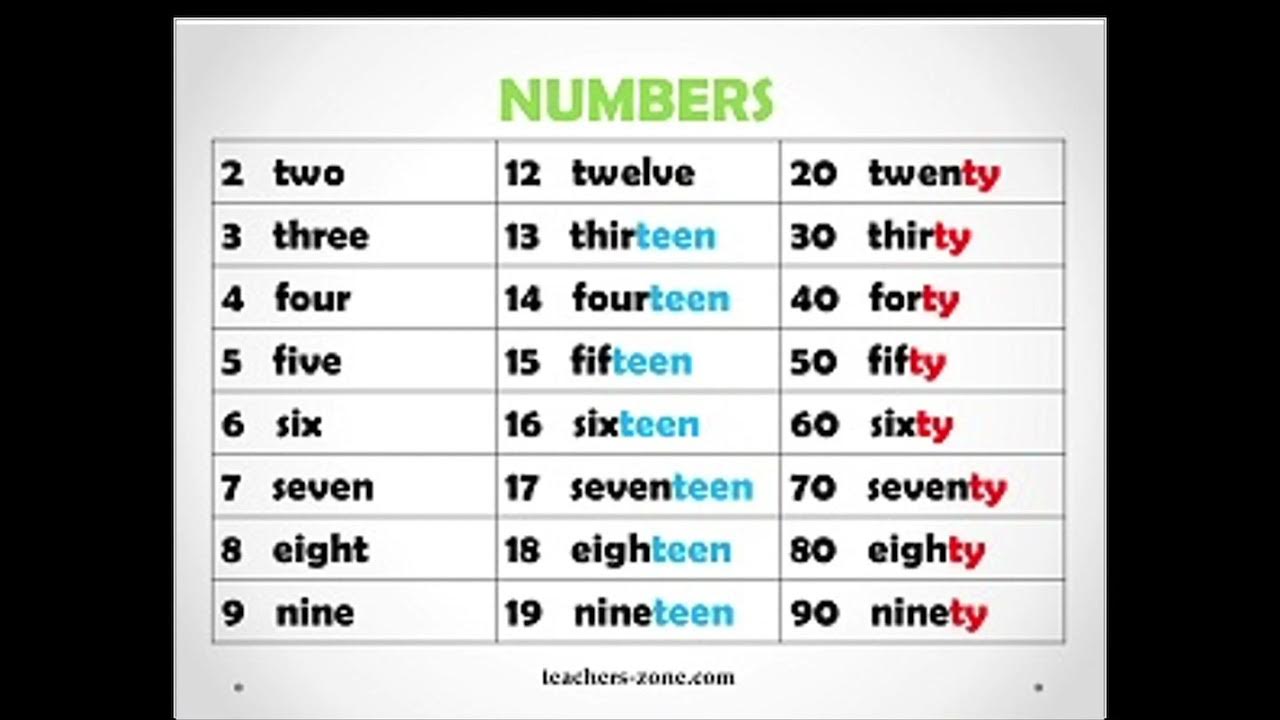 NUMBERS

| 2 two | 12 twelve | 20 twenty |
|---|---|---|
| 3 three | 13 thirteen | 30 thirty |
| 4 four | 14 fourteen | 40 forty |
| 5 five | 15 fifteen | 50 fifty |
| 6 six | 16 sixteen | 60 sixty |
| 7 seven | 17 seventeen | 70 seventy |
| 8 eight | 18 eighteen | 80 eighty |
| 9 nine | 19 nineteen | 90 ninety |

teachers-zone.com